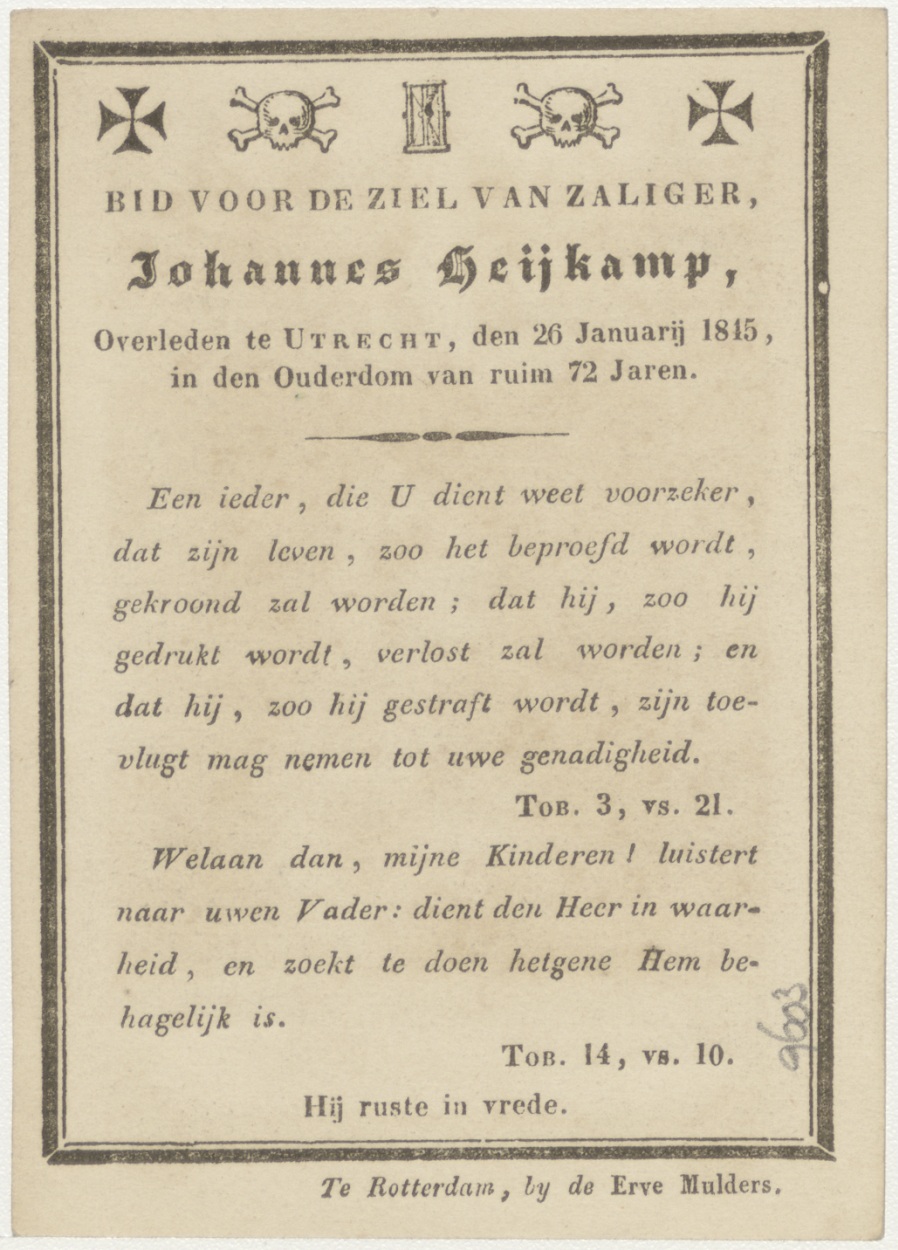 BID VOOR DE ZIEL VAN ZALIGER,

Johannes Heijkamp,

Overleden te UTRECHT, den 26 Januarij 1815, in den Ouderdom van ruim 72 Jaren.

Een ieder, die U dient weet voorzeker, dat zijn leven, zoo het beproefd wordt, gekroond zal worden; dat hij, zoo hij gedrukt wordt, verlost zal worden; en dat hij, zoo hij gestraft wordt, zijn toevlugt mag nemen tot uwe genadigheid.

TOB. 3, vs. 21.

Welaan dan, mijne Kinderen! luistert naar uwen Vader: dient den Heer in waarheid, en zoekt te doen hetgene Hem behagelijk is.

TOB. 14, vs. 10.

Hij ruste in vrede.

2603

Te Rotterdam, by de Erve Mulders.